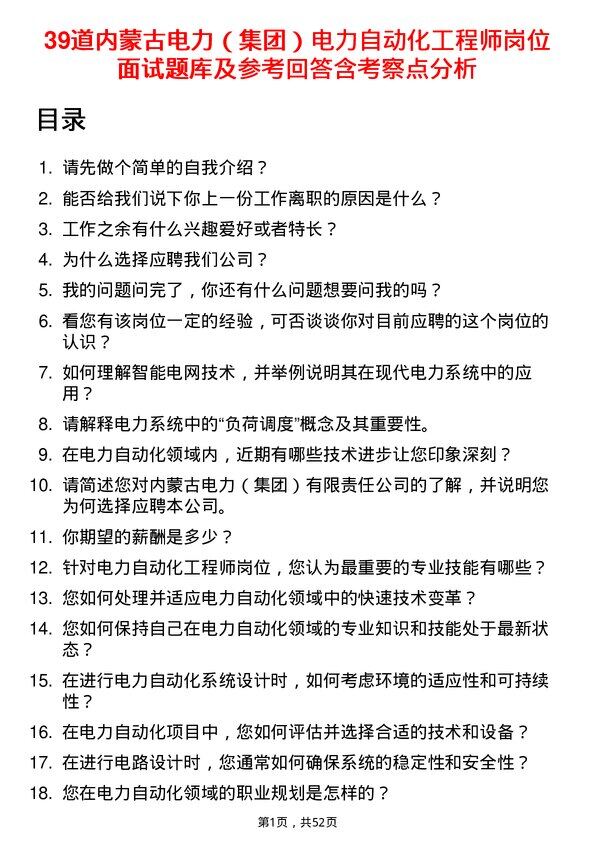 39道内蒙古电力（集团）电力自动化工程师岗位面试题库及参考回答含考察点分析

目录

1. 请先做个简单的自我介绍？
2. 能否给我们说下你上一份工作离职的原因是什么？
3. 工作之余有什么兴趣爱好或者特长？
4. 为什么选择应聘我们公司？
5. 我的问题问完了，你还有什么问题想要问我的吗？
6. 看您有该岗位一定的经验，可否谈谈你对目前应聘的这个岗位的认识？
7. 如何理解智能电网技术，并举例说明其在现代电力系统中的应用？
8. 请解释电力系统中的“负荷调度”概念及其重要性。
9. 在电力自动化领域内，近期有哪些技术进步让您印象深刻？
10. 请简述您对内蒙古电力（集团）有限责任公司的了解，并说明您为何选择应聘本公司。
11. 你期望的薪酬是多少？
12. 针对电力自动化工程师岗位，您认为最重要的专业技能有哪些？
13. 您如何处理并适应电力自动化领域中的快速技术变革？
14. 您如何保持自己在电力自动化领域的专业知识和技能处于最新状态？
15. 在进行电力自动化系统设计时，如何考虑环境的适应性和可持续性？
16. 在电力自动化项目中，您如何评估并选择合适的技术和设备？
17. 在进行电路设计时，您通常如何确保系统的稳定性和安全性？
18. 您在电力自动化领域的职业规划是怎样的？

第1页，共52页